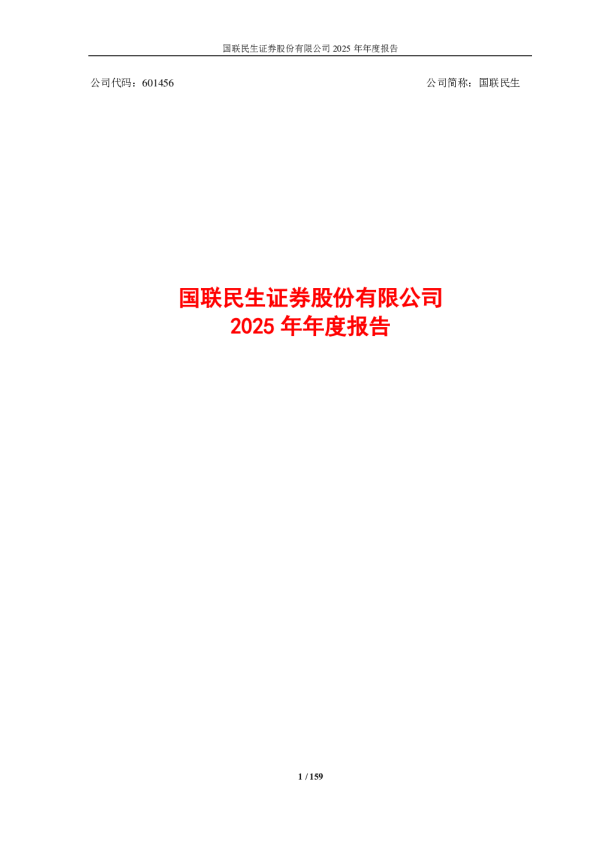 国联民生证券股份有限公司 2025 年年度报告

公司代码：601456

公司简称：国联民生

国联民生证券股份有限公司
2025 年年度报告

1 / 159